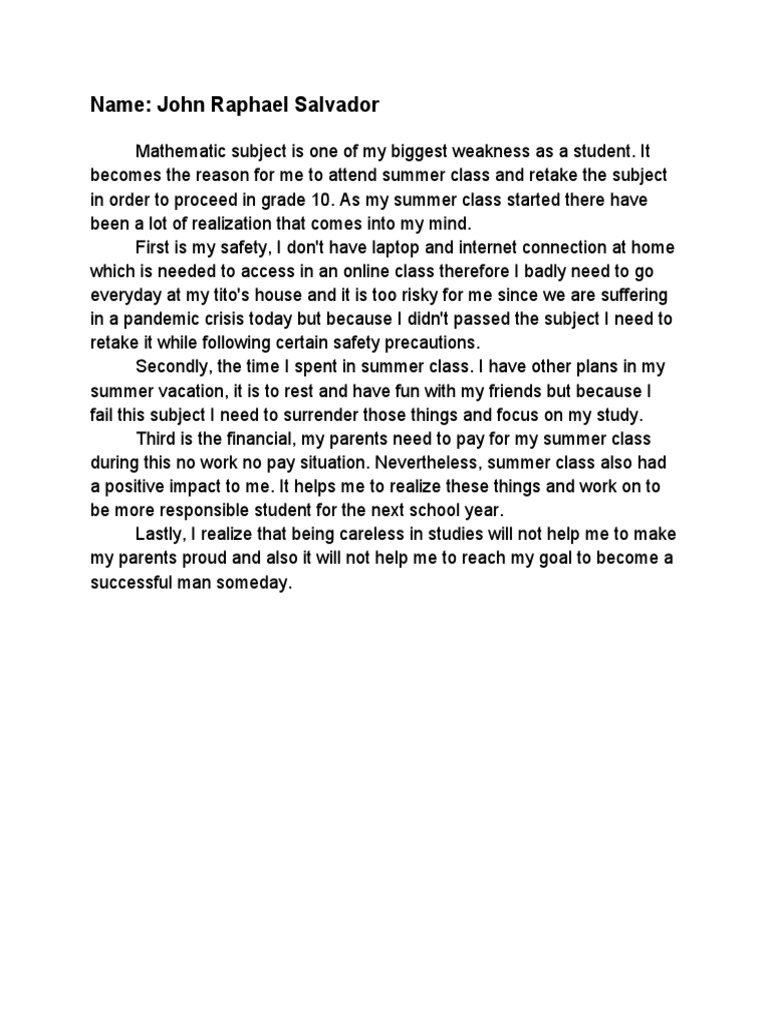 Name: John Raphael Salvador

Mathematic subject is one of my biggest weakness as a student. It becomes the reason for me to attend summer class and retake the subject in order to proceed in grade 10. As my summer class started there have been a lot of realization that comes into my mind.

First is my safety, I don't have laptop and internet connection at home which is needed to access in an online class therefore I badly need to go everyday at my tito's house and it is too risky for me since we are suffering in a pandemic crisis today but because I didn't passed the subject I need to retake it while following certain safety precautions.

Secondly, the time I spent in summer class. I have other plans in my summer vacation, it is to rest and have fun with my friends but because I fail this subject I need to surrender those things and focus on my study.

Third is the financial, my parents need to pay for my summer class during this no work no pay situation. Nevertheless, summer class also had a positive impact to me. It helps me to realize these things and work on to be more responsible student for the next school year.

Lastly, I realize that being careless in studies will not help me to make my parents proud and also it will not help me to reach my goal to become a successful man someday.